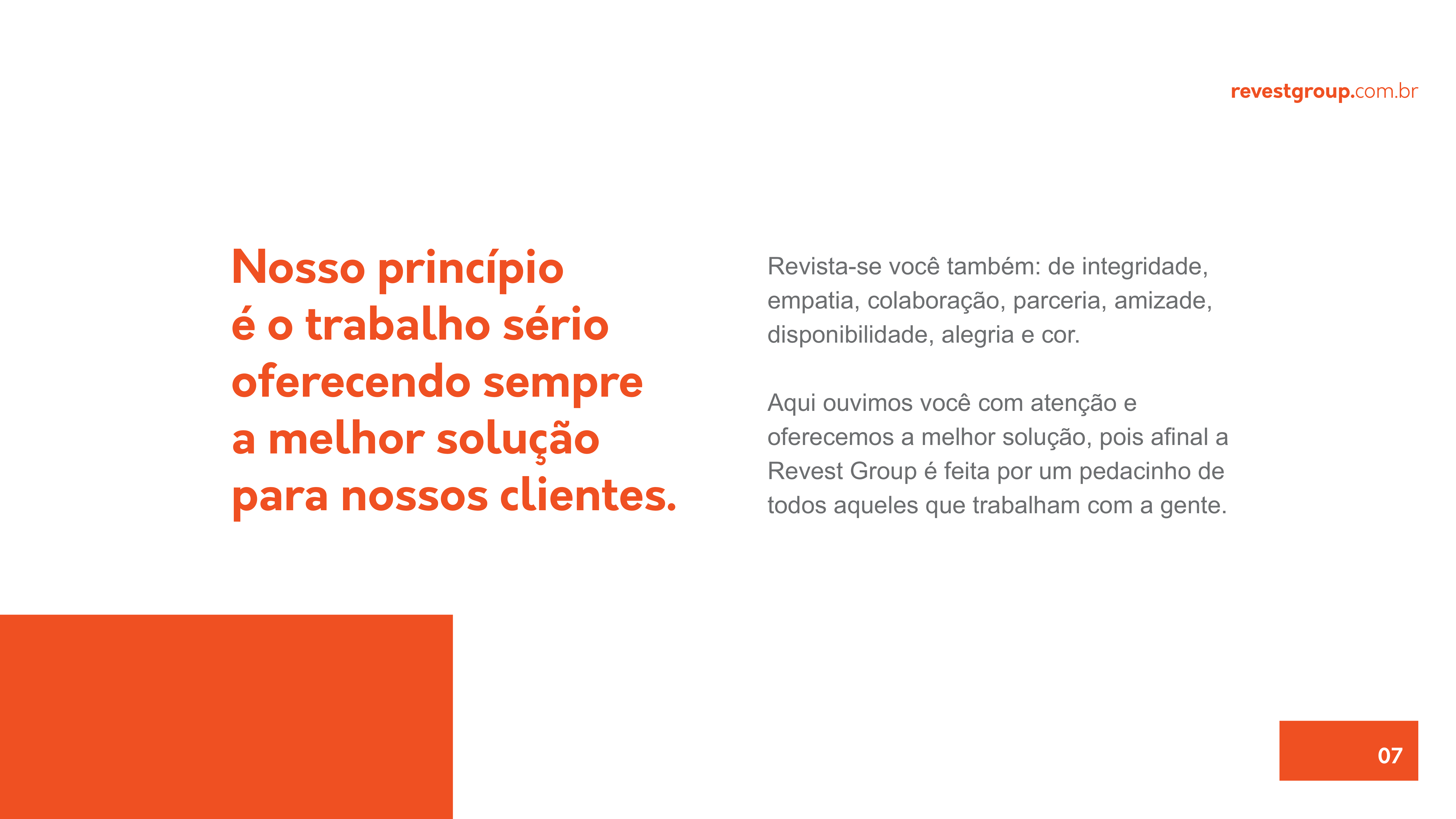 revestgroup.com.br

Nosso princípio é o trabalho sério oferecendo sempre a melhor solução para nossos clientes.

Revista-se você também: de integridade, empatia, colaboração, parceria, amizade, disponibilidade, alegria e cor.

Aqui ouvimos você com atenção e oferecemos a melhor solução, pois afinal a Revest Group é feita por um pedacinho de todos aqueles que trabalham com a gente.

07